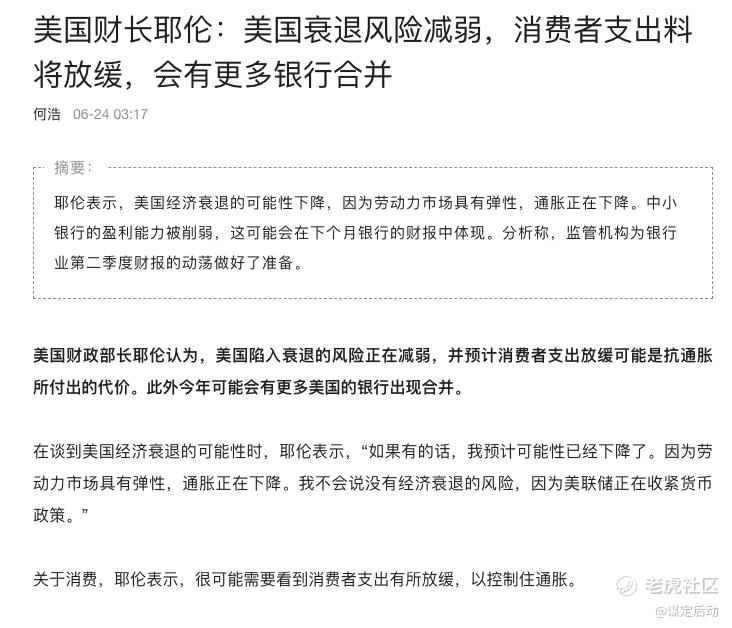 美国财长耶伦：美国衰退风险减弱，消费者支出料将放缓，会有更多银行合并

何浩 06-24 03:17

摘要：

耶伦表示，美国经济衰退的可能性下降，因为劳动力市场具有弹性，通胀正在下降。中小银行的盈利能力被削弱，这可能会在下个月银行的财报中体现。分析称，监管机构为银行业第二季度财报的动荡做好了准备。

美国财政部长耶伦认为，美国陷入衰退的风险正在减弱，并预计消费者支出放缓可能是抗通胀所付出的代价。此外今年可能会有更多美国的银行出现合并。

在谈到美国经济衰退的可能性时，耶伦表示，“如果有的话，我预计可能性已经下降了。因为劳动力市场具有弹性，通胀正在下降。我不会说没有经济衰退的风险，因为美联储正在收紧货币政策。”

关于消费，耶伦表示，很可能需要看到消费者支出有所放缓，以控制住通胀。

老虎社区
@谋定后动